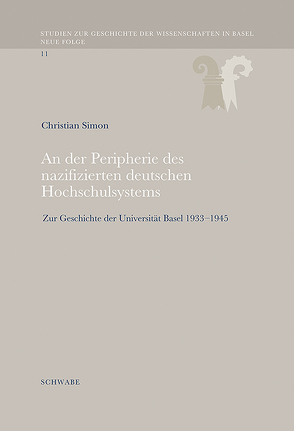 STUDIEN ZUR GESCHICHTE DER WISSENSCHAFTEN IN BASEL
NEUE FOLGE
11

Christian Simon

An der Peripherie des nazifizierten deutschen Hochschulsystems

Zur Geschichte der Universität Basel 1933–1945

SCHWABE